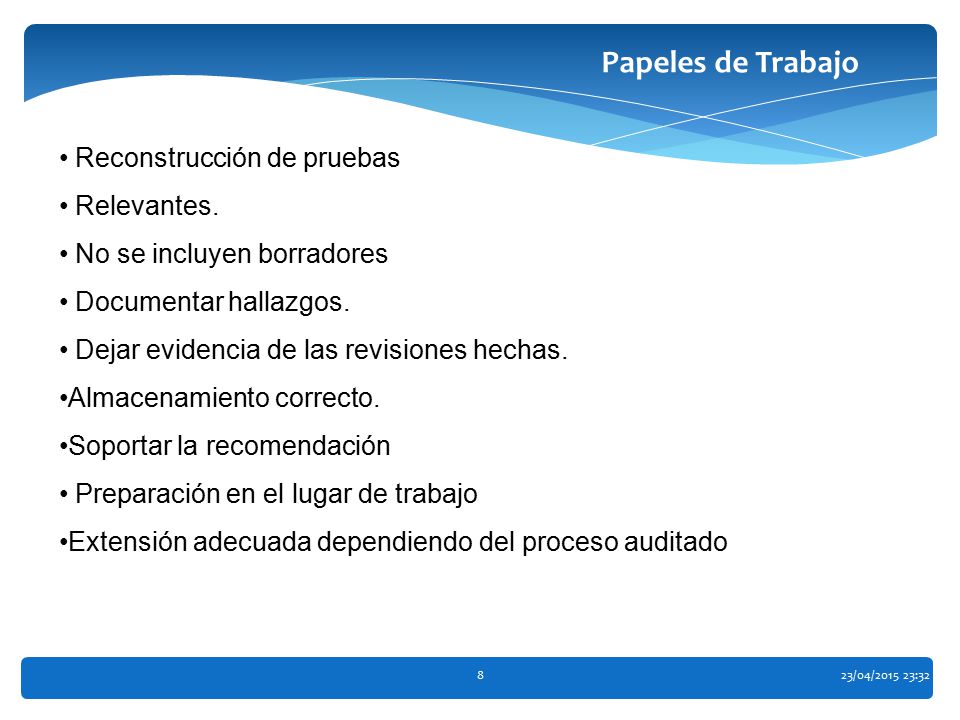 Papeles de Trabajo

• Reconstrucción de pruebas

• Relevantes.

• No se incluyen borradores

• Documentar hallazgos.

• Dejar evidencia de las revisiones hechas.

•Almacenamiento correcto.

•Soportar la recomendación

• Preparación en el lugar de trabajo

•Extensión adecuada dependiendo del proceso auditado

8

23/04/2015 23:32